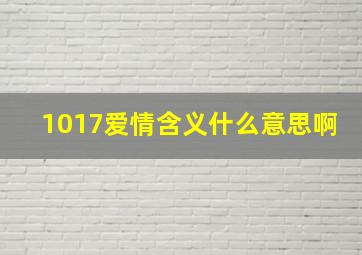 1017爱情含义什么意思啊